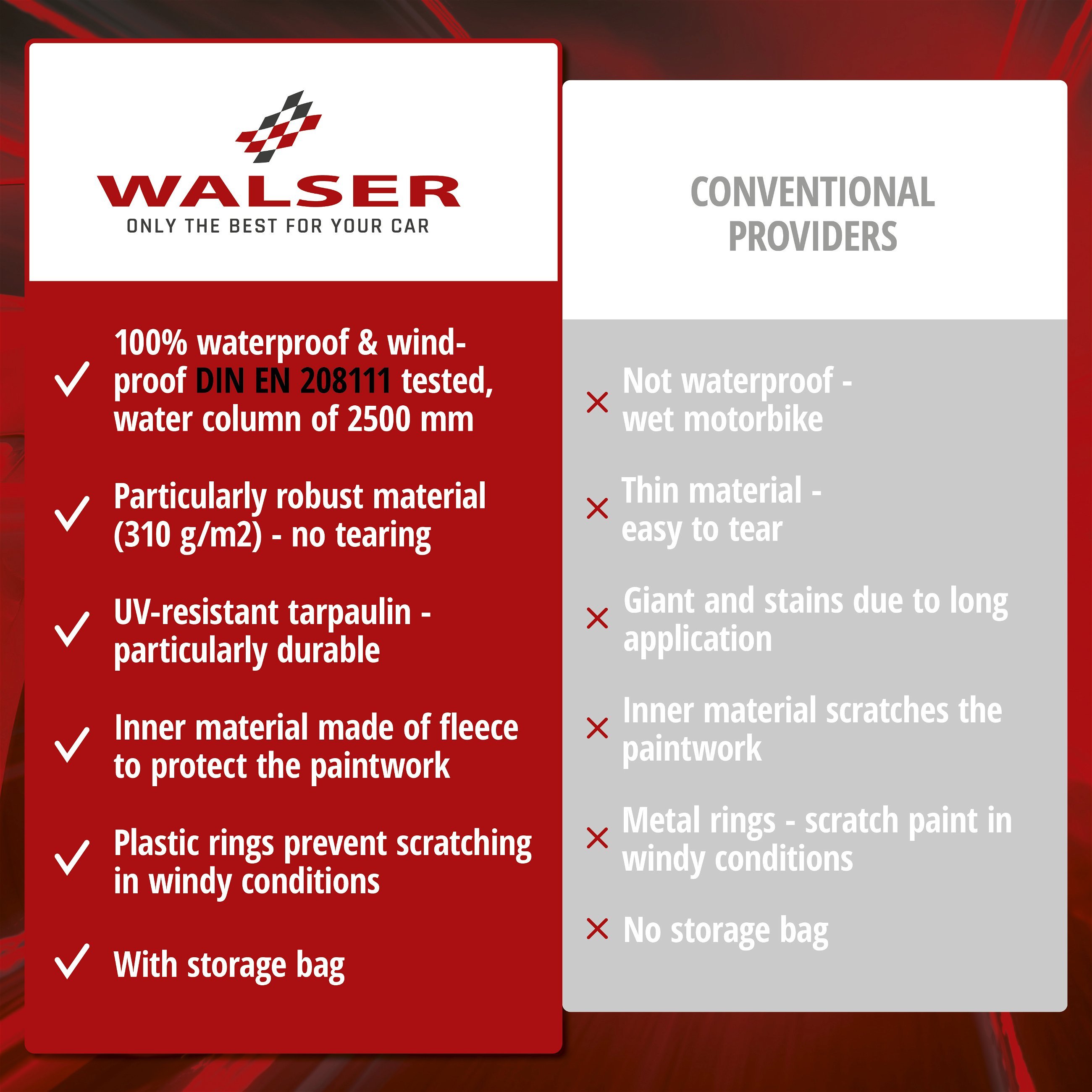 WALSER
ONLY THE BEST FOR YOUR CAR

100% waterproof & windproof DIN EN 208111 tested, water column of 2500 mm

Particularly robust material (310 g/m2) - no tearing

UV-resistant tarpaulin - particularly durable

Inner material made of fleece to protect the paintwork

Plastic rings prevent scratching in windy conditions

With storage bag

CONVENTIONAL PROVIDERS

Not waterproof - wet motorbike

Thin material - easy to tear

Giant and stains due to long application

Inner material scratches the paintwork

Metal rings - scratch paint in windy conditions

No storage bag